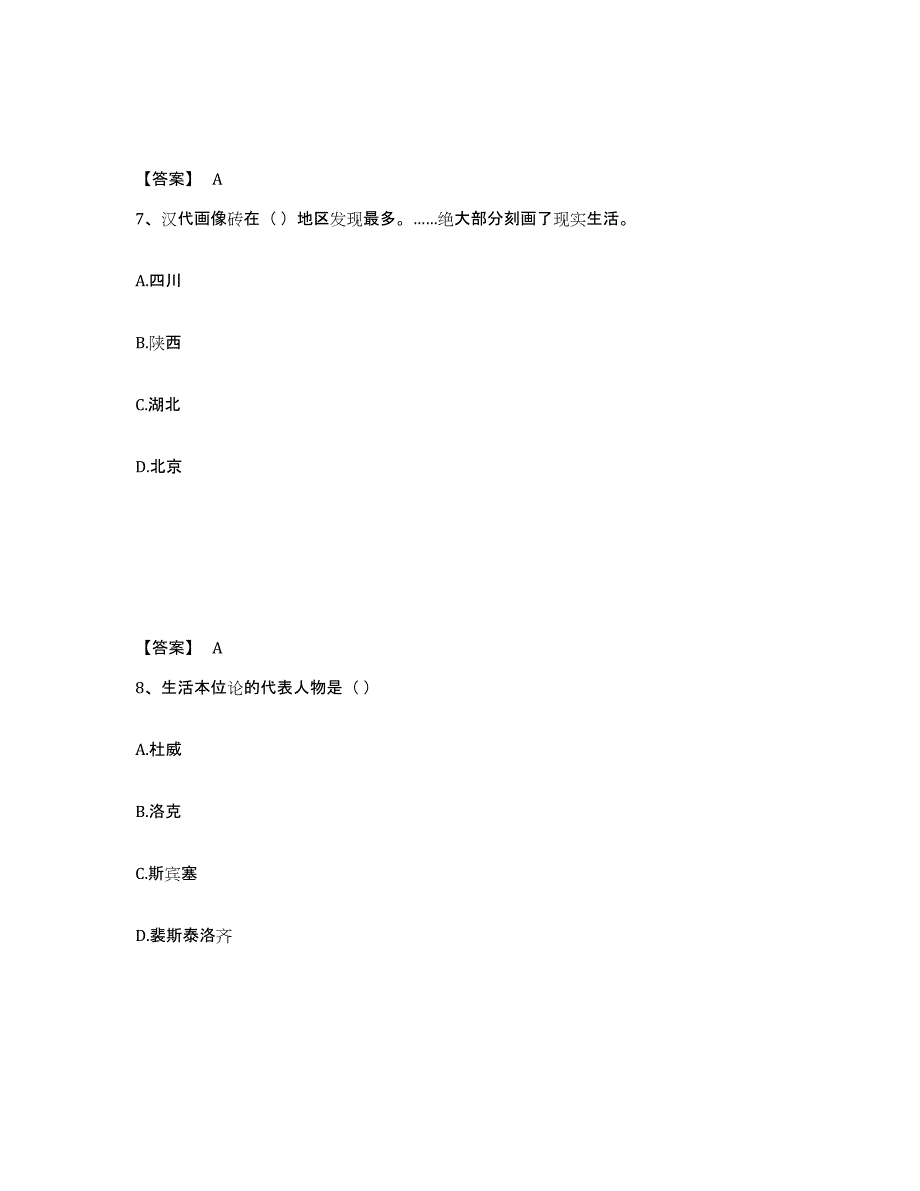 【答案】 A

7、汉代画像砖在（）地区发现最多。……绝大部分刻画了现实生活。

A.四川

B.陕西

C.湖北

D.北京

【答案】 A

8、生活本位论的代表人物是（）

A.杜威

B.洛克

C.斯宾塞

D.裴斯泰洛齐